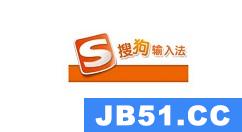 S 搜狗 输入法

JB51.CC